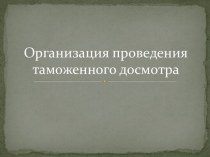 Организация проведения таможенного досмотра